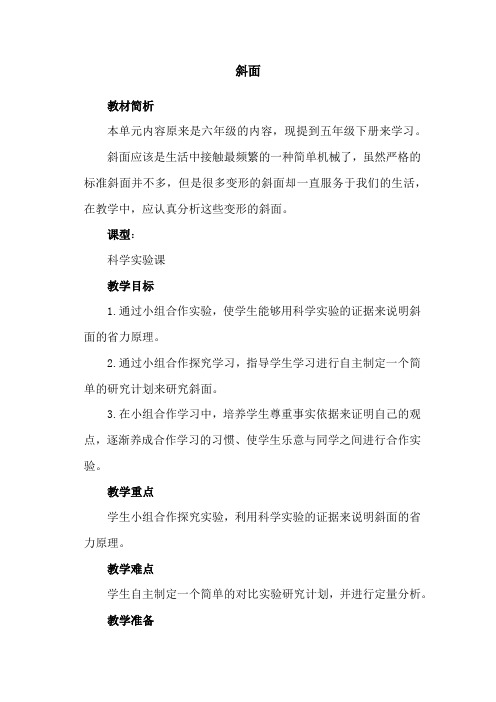 斜面

教材简析

本单元内容原来是六年级的内容，现提到五年级下册来学习。

斜面应该是生活中接触最频繁的一种简单机械了，虽然严格的标准斜面并不多，但是很多变形的斜面却一直服务于我们的生活，在教学中，应认真分析这些变形的斜面。

课型：

科学实验课

教学目标

1.通过小组合作实验，使学生能够用科学实验的证据来说明斜面的省力原理。

2.通过小组合作探究学习，指导学生学习进行自主制定一个简单的研究计划来研究斜面。

3.在小组合作学习中，培养学生尊重事实依据来证明自己的观点，逐渐养成合作学习的习惯、使学生乐意与同学之间进行合作实验。

教学重点

学生小组合作探究实验，利用科学实验的证据来说明斜面的省力原理。

教学难点

学生自主制定一个简单的对比实验研究计划，并进行定量分析。

教学准备